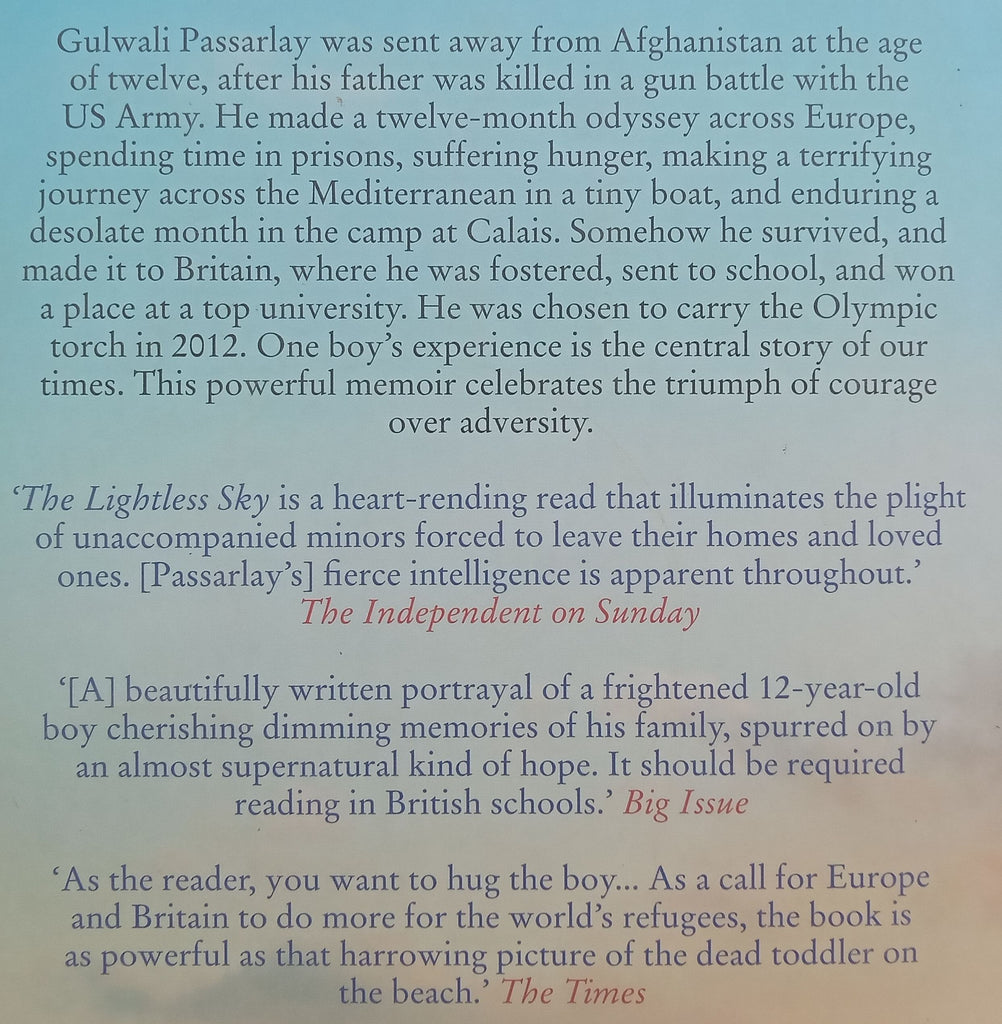 Gulwali Passarlay was sent away from Afghanistan at the age of twelve, after his father was killed in a gun battle with the US Army. He made a twelve-month odyssey across Europe, spending time in prisons, suffering hunger, making a terrifying journey across the Mediterranean in a tiny boat, and enduring a desolate month in the camp at Calais. Somehow he survived, and made it to Britain, where he was fostered, sent to school, and won a place at a top university. He was chosen to carry the Olympic torch in 2012. One boy's experience is the central story of our times. This powerful memoir celebrates the triumph of courage over adversity.

'The Lightless Sky is a heart-rending read that illuminates the plight of unaccompanied minors forced to leave their homes and loved ones. [Passarlay's] fierce intelligence is apparent throughout.' The Independent on Sunday

'[A] beautifully written portrayal of a frightened 12-year-old boy cherishing dimming memories of his family, spurred on by an almost supernatural kind of hope. It should be required reading in British schools.' Big Issue

'As the reader, you want to hug the boy... As a call for Europe and Britain to do more for the world's refugees, the book is as powerful as that harrowing picture of the dead toddler on the beach.' The Times